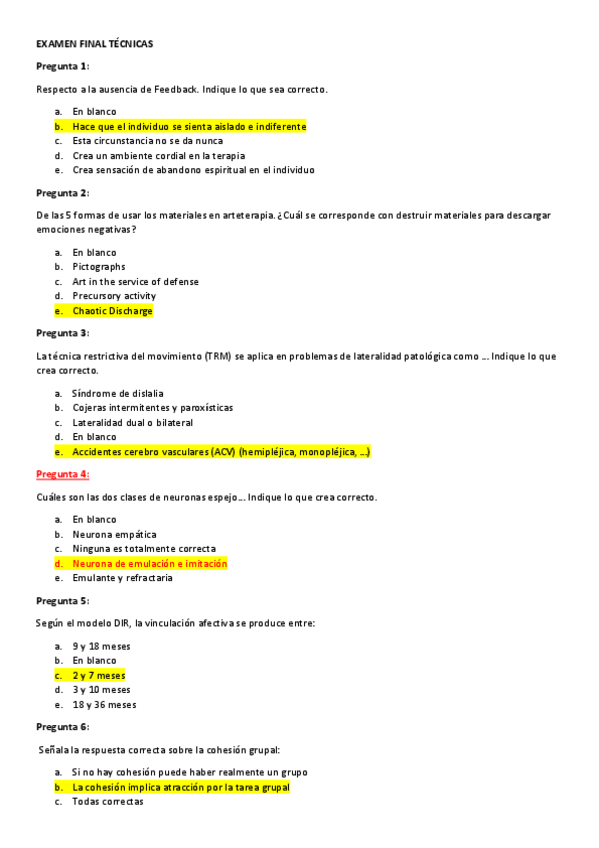 EXAMEN FINAL TÉCNICAS

Pregunta 1:

Respecto a la ausencia de Feedback. Indique lo que sea correcto.

a. En blanco
b. Hace que el individuo se sienta aislado e indiferente
c. Esta circunstancia no se da nunca
d. Crea un ambiente cordial en la terapia
e. Crea sensación de abandono espiritual en el individuo

Pregunta 2:

De las 5 formas de usar los materiales en arteterapia. ¿Cuál se corresponde con destruir materiales para descargar emociones negativas?

a. En blanco
b. Pictographs
c. Art in the service of defense
d. Precursory activity
e. Chaotic Discharge

Pregunta 3:

La técnica restrictiva del movimiento (TRM) se aplica en problemas de lateralidad patológica como ... Indique lo que crea correcto.

a. Síndrome de dislalia
b. Cojeras intermitentes y paroxísticas
c. Lateralidad dual o bilateral
d. En blanco
e. Accidentes cerebro vasculares (ACV) (hemipléjica, monopléjica, ...)

Pregunta 4:

Cuáles son las dos clases de neuronas espejo... Indique lo que crea correcto.

a. En blanco
b. Neurona empática
c. Ninguna es totalmente correcta
d. Neurona de emulación e imitación
e. Emulante y refractaria

Pregunta 5:

Según el modelo DIR, la vinculación afectiva se produce entre:

a. 9 y 18 meses
b. En blanco
c. 2 y 7 meses
d. 3 y 10 meses
e. 18 y 36 meses

Pregunta 6:

Señala la respuesta correcta sobre la cohesión grupal:

a. Si no hay cohesión puede haber realmente un grupo
b. La cohesión implica atracción por la tarea grupal
c. Todas correctas